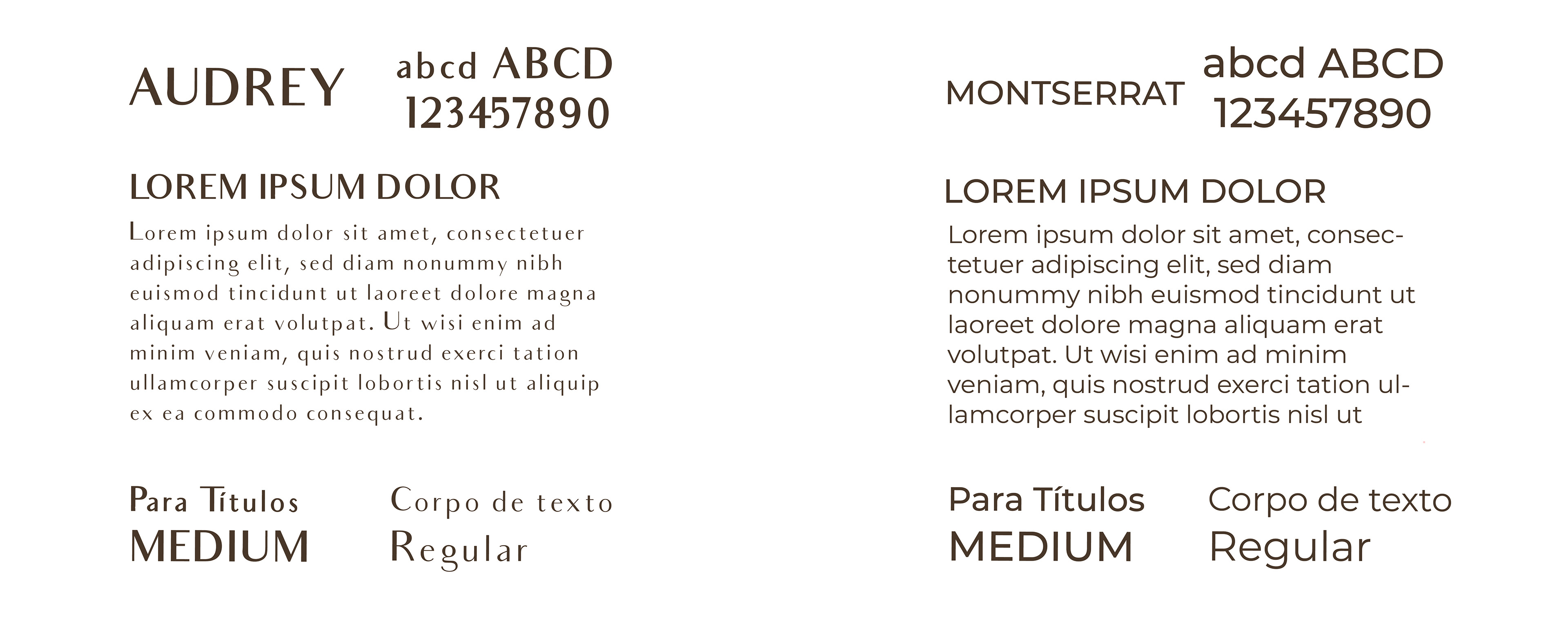 AUDREY

abcd ABCD
123457890

LOREM IPSUM DOLOR

Lorem ipsum dolor sit amet, consectetuer adipiscing elit, sed diam nonummy nibh euismod tincidunt ut laoreet dolore magna aliquam erat volutpat. Ut wisi enim ad minim veniam, quis nostrud exerci tation ullamcorper suscipit lobortis nisl ut aliquip ex ea commodo consequat.

Para Títulos
MEDIUM

Corpo de texto
Regular

MONTSERRAT

abcd ABCD
123457890

LOREM IPSUM DOLOR

Lorem ipsum dolor sit amet, consectetuer adipiscing elit, sed diam nonummy nibh euismod tincidunt ut laoreet dolore magna aliquam erat volutpat. Ut wisi enim ad minim veniam, quis nostrud exerci tation ullamcorper suscipit lobortis nisl ut

Para Títulos
MEDIUM

Corpo de texto
Regular